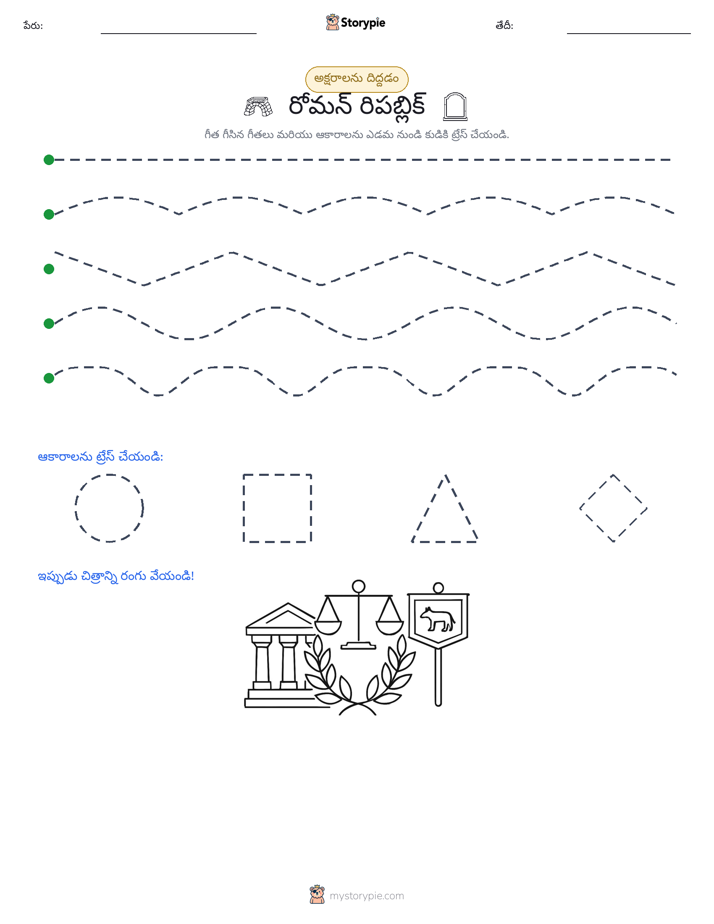 పేరు: ____ Storypie తేదీ: ____

అక్షరాలను దిద్దడం

రోమన్ రిపబ్లిక్

గీత గీసిన గీతలు మరియు ఆకారాలను ఎడమ నుండి కుడికి ట్రేస్ చేయండి.

ఆకారాలను ట్రేస్ చేయండి:

ఇప్పుడు చిత్రాన్ని రంగు వేయండి!

mystorypie.com